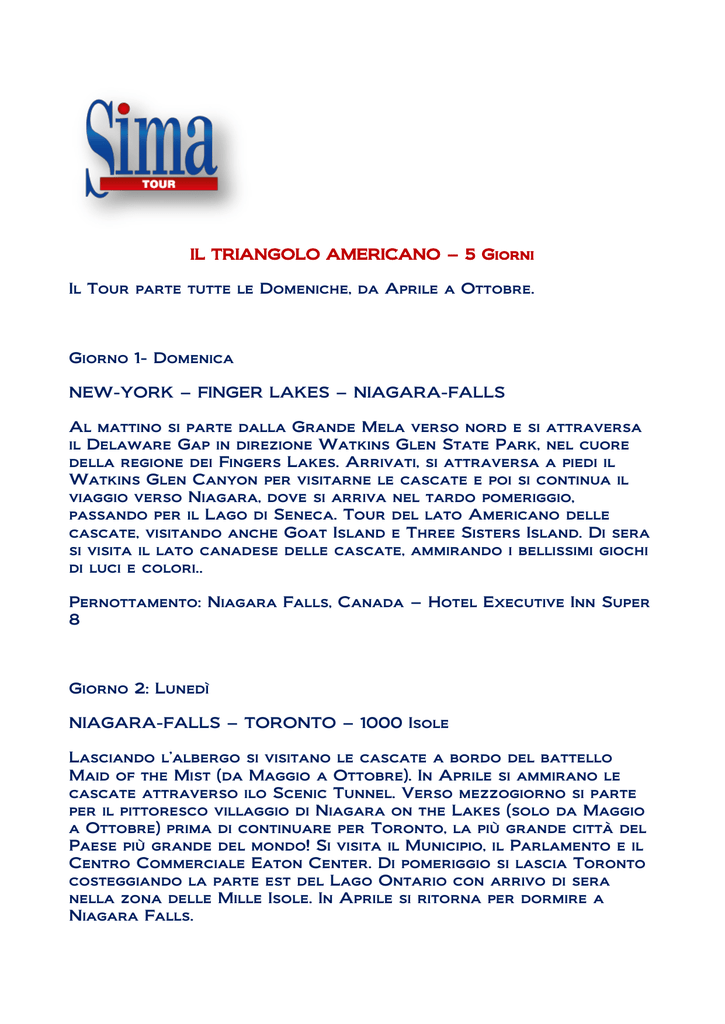 Sima
TOUR

IL TRIANGOLO AMERICANO – 5 Giorni

Il Tour parte tutte le Domeniche, da Aprile a Ottobre.

Giorno 1- Domenica

NEW-YORK – FINGER LAKES – NIAGARA-FALLS

Al mattino si parte dalla Grande Mela verso nord e si attraversa il Delaware Gap in direzione Watkins Glen State Park, nel cuore della regione dei Fingers Lakes. Arrivati, si attraversa a piedi il Watkins Glen Canyon per visitarne le cascate e poi si continua il viaggio verso Niagara, dove si arriva nel tardo pomeriggio, passando per il Lago di Seneca. Tour del lato Americano delle cascate, visitando anche Goat Island e Three Sisters Island. Di sera si visita il lato canadese delle cascate, ammirando i bellissimi giochi di luci e colori..

Pernottamento: Niagara Falls, Canada – Hotel Executive Inn Super 8

Giorno 2: Lunedì

NIAGARA-FALLS – TORONTO – 1000 Isole

Lasciando l'albergo si visitano le cascate a bordo del battello Maid of the Mist (da Maggio a Ottobre). In Aprile si ammirano le cascate attraverso ilo Scenic Tunnel. Verso mezzogiorno si parte per il pittoresco villaggio di Niagara on the Lakes (solo da Maggio a Ottobre) prima di continuare per Toronto, la più grande città del Paese più grande del mondo! Si visita il Municipio, il Parlamento e il Centro Commerciale Eaton Center. Di pomeriggio si lascia Toronto costeggiando la parte est del Lago Ontario con arrivo di sera nella zona delle Mille Isole. In Aprile si ritorna per dormire a Niagara Falls.